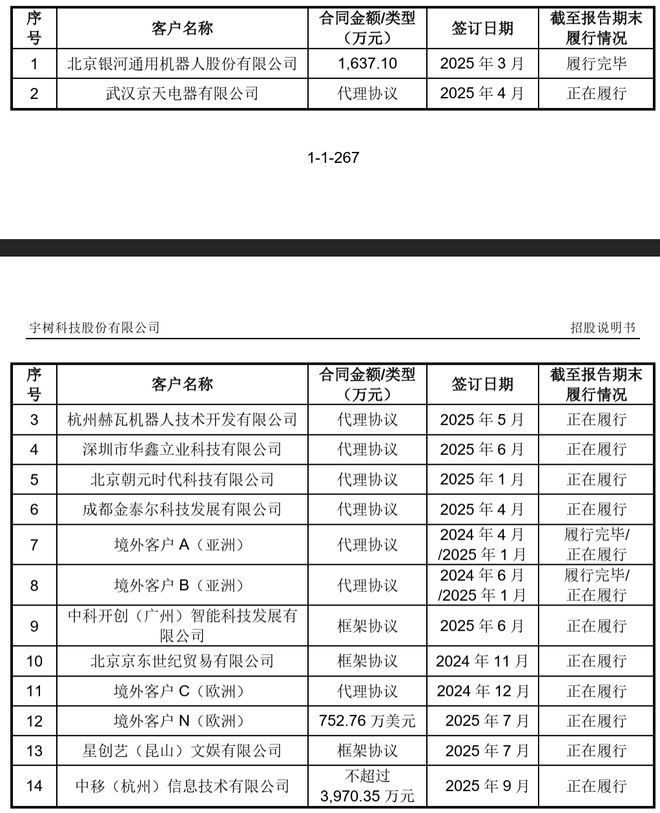 | 序号 | 客户名称 | 合同金额/类型（万元） | 签订日期 | 截至报告期末履行情况 |
|---|---|---|---|---|
| 1 | 北京银河通用机器人股份有限公司 | 1,637.10 | 2025 年 3 月 | 履行完毕 |
| 2 | 武汉京天电器有限公司 | 代理协议 | 2025 年 4 月 | 正在履行 |

1-1-267

宇树科技股份有限公司

招股说明书

| 序号 | 客户名称 | 合同金额/类型（万元） | 签订日期 | 截至报告期末履行情况 |
|---|---|---|---|---|
| 3 | 杭州赫瓦机器人技术开发有限公司 | 代理协议 | 2025 年 5 月 | 正在履行 |
| 4 | 深圳市华鑫立业科技有限公司 | 代理协议 | 2025 年 6 月 | 正在履行 |
| 5 | 北京朝元时代科技有限公司 | 代理协议 | 2025 年 1 月 | 正在履行 |
| 6 | 成都金泰尔科技发展有限公司 | 代理协议 | 2025 年 4 月 | 正在履行 |
| 7 | 境外客户 A（亚洲） | 代理协议 | 2024 年 4 月/2025 年 1 月 | 履行完毕/正在履行 |
| 8 | 境外客户 B（亚洲） | 代理协议 | 2024 年 6 月/2025 年 1 月 | 履行完毕/正在履行 |
| 9 | 中科开创（广州）智能科技发展有限公司 | 框架协议 | 2025 年 6 月 | 正在履行 |
| 10 | 北京京东世纪贸易有限公司 | 框架协议 | 2024 年 11 月 | 正在履行 |
| 11 | 境外客户 C（欧洲） | 代理协议 | 2024 年 12 月 | 正在履行 |
| 12 | 境外客户 N（欧洲） | 752.76 万美元 | 2025 年 7 月 | 正在履行 |
| 13 | 星创艺（昆山）文娱有限公司 | 框架协议 | 2025 年 7 月 | 正在履行 |
| 14 | 中移（杭州）信息技术有限公司 | 不超过 3,970.35 万元 | 2025 年 9 月 | 正在履行 |